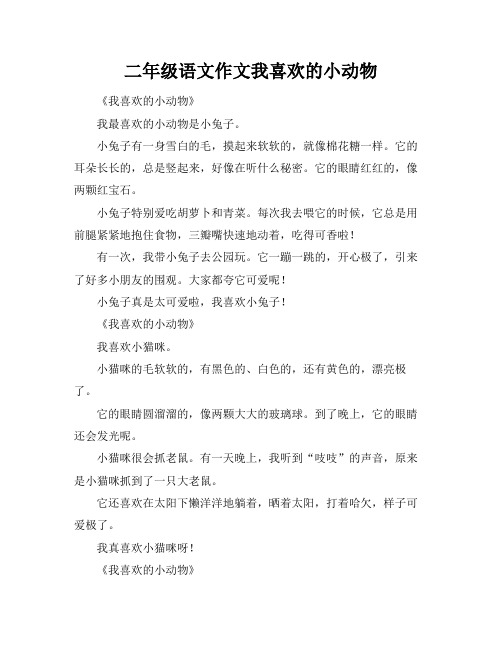 二年级语文作文我喜欢的小动物

《我喜欢的小动物》

我最喜欢的小动物是小兔子。

小兔子有一身雪白的毛，摸起来软软的，就像棉花糖一样。它的耳朵长长的，总是竖起来，好像在听什么秘密。它的眼睛红红的，像两颗红宝石。

小兔子特别爱吃胡萝卜和青菜。每次我去喂它的时候，它总是用前腿紧紧地抱住食物，三瓣嘴快速地动着，吃得可香啦！

有一次，我带小兔子去公园玩。它一蹦一跳的，开心极了，引来了好多小朋友的围观。大家都夸它可爱呢！

小兔子真是太可爱啦，我喜欢小兔子！

《我喜欢的小动物》

我喜欢小猫咪。

小猫咪的毛软软的，有黑色的、白色的，还有黄色的，漂亮极了。

它的眼睛圆溜溜的，像两颗大大的玻璃球。到了晚上，它的眼睛还会发光呢。

小猫咪很会抓老鼠。有一天晚上，我听到“吱吱”的声音，原来是小猫咪抓到了一只大老鼠。

它还喜欢在太阳下懒洋洋地躺着，晒着太阳，打着哈欠，样子可爱极了。

我真喜欢小猫咪呀！

《我喜欢的小动物》